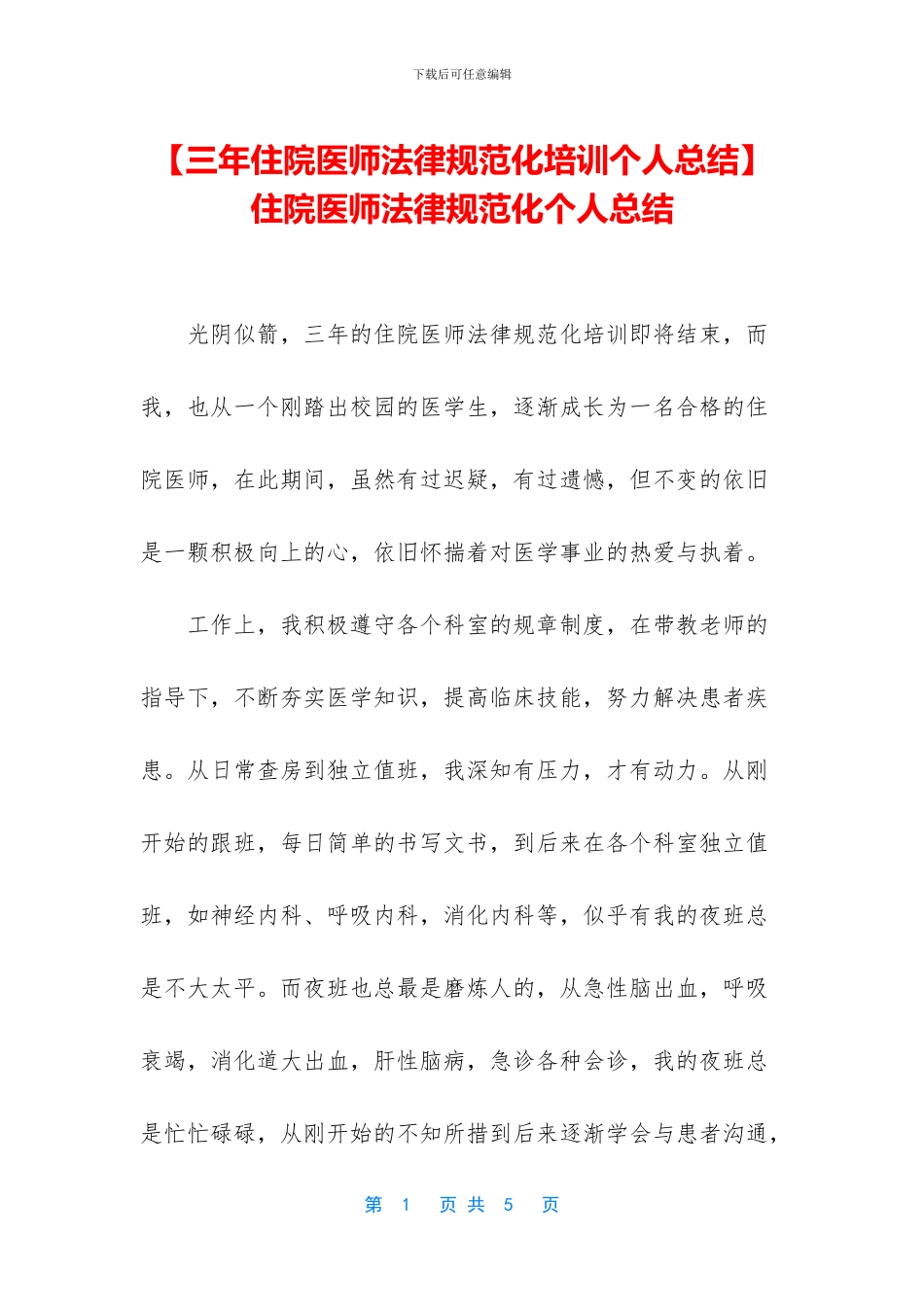 下载后可任意编辑

【三年住院医师法律规范化培训个人总结】住院医师法律规范化个人总结

光阴似箭，三年的住院医师法律规范化培训即将结束，而我，也从一个刚踏出校园的医学生，逐渐成长为一名合格的住院医师，在此期间，虽然有过迟疑，有过遗憾，但不变的依旧是一颗积极向上的心，依旧怀揣着对医学事业的热爱与执着。

工作上，我积极遵守各个科室的规章制度，在带教老师的指导下，不断夯实医学知识，提高临床技能，努力解决患者疾患。从日常查房到独立值班，我深知有压力，才有动力。从刚开始的跟班，每日简单的书写文书，到后来在各个科室独立值班，如神经内科、呼吸内科，消化内科等，似乎有我的夜班总是不大太平。而夜班也总最是磨炼人的，从急性脑出血，呼吸衰竭，消化道大出血，肝性脑病，急诊各种会诊，我的夜班总是忙忙碌碌，从刚开始的不知所措到后来逐渐学会与患者沟通，

第 1 页 共 5 页